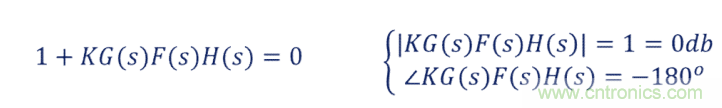 $1 + KG(s)F(s)H(s) = 0$

$\begin{cases} |KG(s)F(s)H(s)| = 1 = 0db \\ \angle KG(s)F(s)H(s) = -180^o \end{cases}$

www.cntronics.com